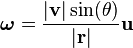 $\boldsymbol{\omega} = \frac{|\mathbf{v}|\sin(\theta)}{|\mathbf{r}|}\mathbf{u}$